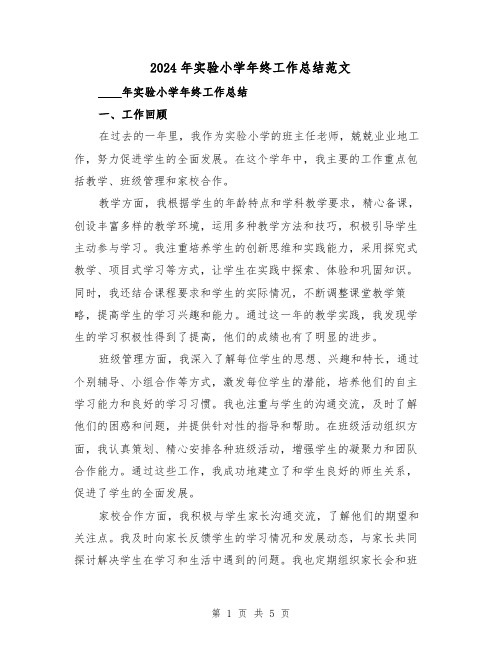 2024年实验小学年终工作总结范文

____年实验小学年终工作总结

一、工作回顾

在过去的一年里，我作为实验小学的班主任老师，兢兢业业地工作，努力促进学生的全面发展。在这个学年中，我主要的工作重点包括教学、班级管理和家校合作。

教学方面，我根据学生的年龄特点和学科教学要求，精心备课，创设丰富多样的教学环境，运用多种教学方法和技巧，积极引导学生主动参与学习。我注重培养学生的创新思维和实践能力，采用探究式教学、项目式学习等方式，让学生在实践中探索、体验和巩固知识。同时，我还结合课程要求和学生的实际情况，不断调整课堂教学策略，提高学生的学习兴趣和能力。通过这一年的教学实践，我发现学生的学习积极性得到了提高，他们的成绩也有了明显的进步。

班级管理方面，我深入了解每位学生的思想、兴趣和特长，通过个别辅导、小组合作等方式，激发每位学生的潜能，培养他们的自主学习能力和良好的学习习惯。我也注重与学生的沟通交流，及时了解他们的困惑和问题，并提供针对性的指导和帮助。在班级活动组织方面，我认真策划、精心安排各种班级活动，增强学生的凝聚力和团队合作能力。通过这些工作，我成功地建立了和学生良好的师生关系，促进了学生的全面发展。

家校合作方面，我积极与学生家长沟通交流，了解他们的期望和关注点。我及时向家长反馈学生的学习情况和发展动态，与家长共同探讨解决学生在学习和生活中遇到的问题。我也定期组织家长会和班

第 1 页 共 5 页